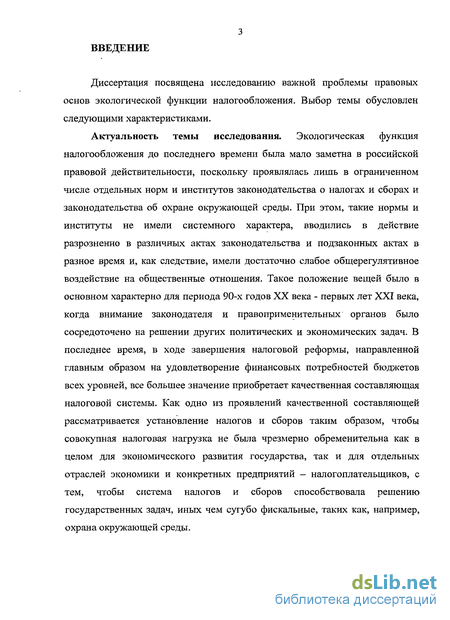 3

ВВЕДЕНИЕ

Диссертация посвящена исследованию важной проблемы правовых основ экологической функции налогообложения. Выбор темы обусловлен следующими характеристиками.

Актуальность темы исследования. Экологическая функция налогообложения до последнего времени была мало заметна в российской правовой действительности, поскольку проявлялась лишь в ограниченном числе отдельных норм и институтов законодательства о налогах и сборах и законодательства об охране окружающей среды. При этом, такие нормы и институты не имели системного характера, вводились в действие разрозненно в различных актах законодательства и подзаконных актах в разное время и, как следствие, имели достаточно слабое общерегулятивное воздействие на общественные отношения. Такое положение вещей было в основном характерно для периода 90-х годов XX века - первых лет XXI века, когда внимание законодателя и правоприменительных органов было сосредоточено на решении других политических и экономических задач. В последнее время, в ходе завершения налоговой реформы, направленной главным образом на удовлетворение финансовых потребностей бюджетов всех уровней, все большее значение приобретает качественная составляющая налоговой системы. Как одно из проявлений качественной составляющей рассматривается установление налогов и сборов таким образом, чтобы совокупная налоговая нагрузка не была чрезмерно обременительна как в целом для экономического развития государства, так и для отдельных отраслей экономики и конкретных предприятий – налогоплательщиков, с тем, чтобы система налогов и сборов способствовала решению государственных задач, иных чем сугубо фискальные, таких как, например, охрана окружающей среды.

dsLib.net
библиотека диссертаций